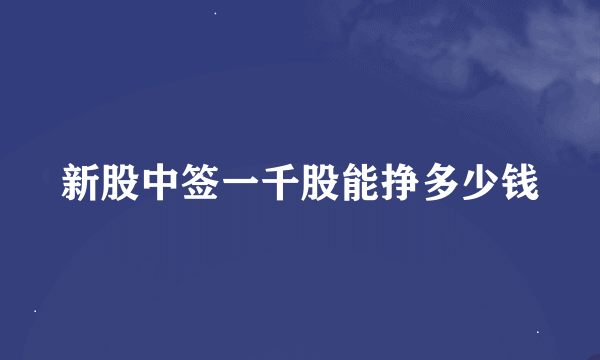 新股中签一千股能挣多少钱